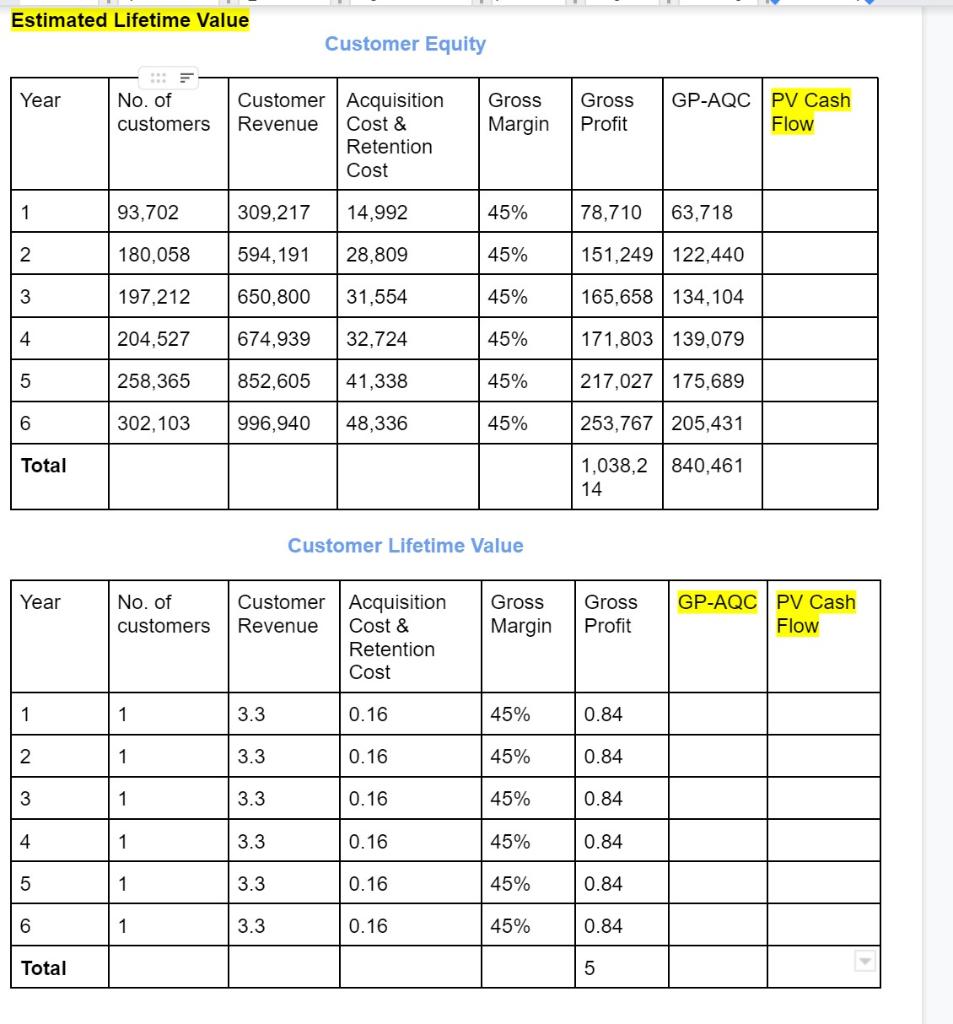 Estimated Lifetime Value

Customer Equity

| Year | No. of customers | Customer Revenue | Acquisition Cost & Retention Cost | Gross Margin | Gross Profit | GP-AQC | PV Cash Flow |
|---|---|---|---|---|---|---|---|
| 1 | 93,702 | 309,217 | 14,992 | 45% | 78,710 | 63,718 | |
| 2 | 180,058 | 594,191 | 28,809 | 45% | 151,249 | 122,440 | |
| 3 | 197,212 | 650,800 | 31,554 | 45% | 165,658 | 134,104 | |
| 4 | 204,527 | 674,939 | 32,724 | 45% | 171,803 | 139,079 | |
| 5 | 258,365 | 852,605 | 41,338 | 45% | 217,027 | 175,689 | |
| 6 | 302,103 | 996,940 | 48,336 | 45% | 253,767 | 205,431 | |
| Total | | | | | 1,038,214 | 840,461 | |

Customer Lifetime Value

| Year | No. of customers | Customer Revenue | Acquisition Cost & Retention Cost | Gross Margin | Gross Profit | GP-AQC | PV Cash Flow |
|---|---|---|---|---|---|---|---|
| 1 | 1 | 3.3 | 0.16 | 45% | 0.84 | | |
| 2 | 1 | 3.3 | 0.16 | 45% | 0.84 | | |
| 3 | 1 | 3.3 | 0.16 | 45% | 0.84 | | |
| 4 | 1 | 3.3 | 0.16 | 45% | 0.84 | | |
| 5 | 1 | 3.3 | 0.16 | 45% | 0.84 | | |
| 6 | 1 | 3.3 | 0.16 | 45% | 0.84 | | |
| Total | | | | | 5 | | |